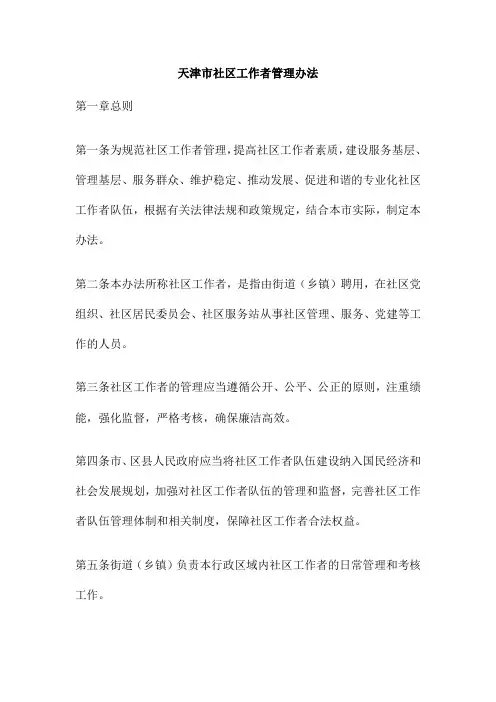 天津市社区工作者管理办法

第一章总则

第一条为规范社区工作者管理，提高社区工作者素质，建设服务基层、管理基层、服务群众、维护稳定、推动发展、促进和谐的专业化社区工作者队伍，根据有关法律法规和政策规定，结合本市实际，制定本办法。

第二条本办法所称社区工作者，是指由街道（乡镇）聘用，在社区党组织、社区居民委员会、社区服务站从事社区管理、服务、党建等工作的人员。

第三条社区工作者的管理应当遵循公开、公平、公正的原则，注重绩能，强化监督，严格考核，确保廉洁高效。

第四条市、区县人民政府应当将社区工作者队伍建设纳入国民经济和社会发展规划，加强对社区工作者队伍的管理和监督，完善社区工作者队伍管理体制和相关制度，保障社区工作者合法权益。

第五条街道（乡镇）负责本行政区域内社区工作者的日常管理和考核工作。